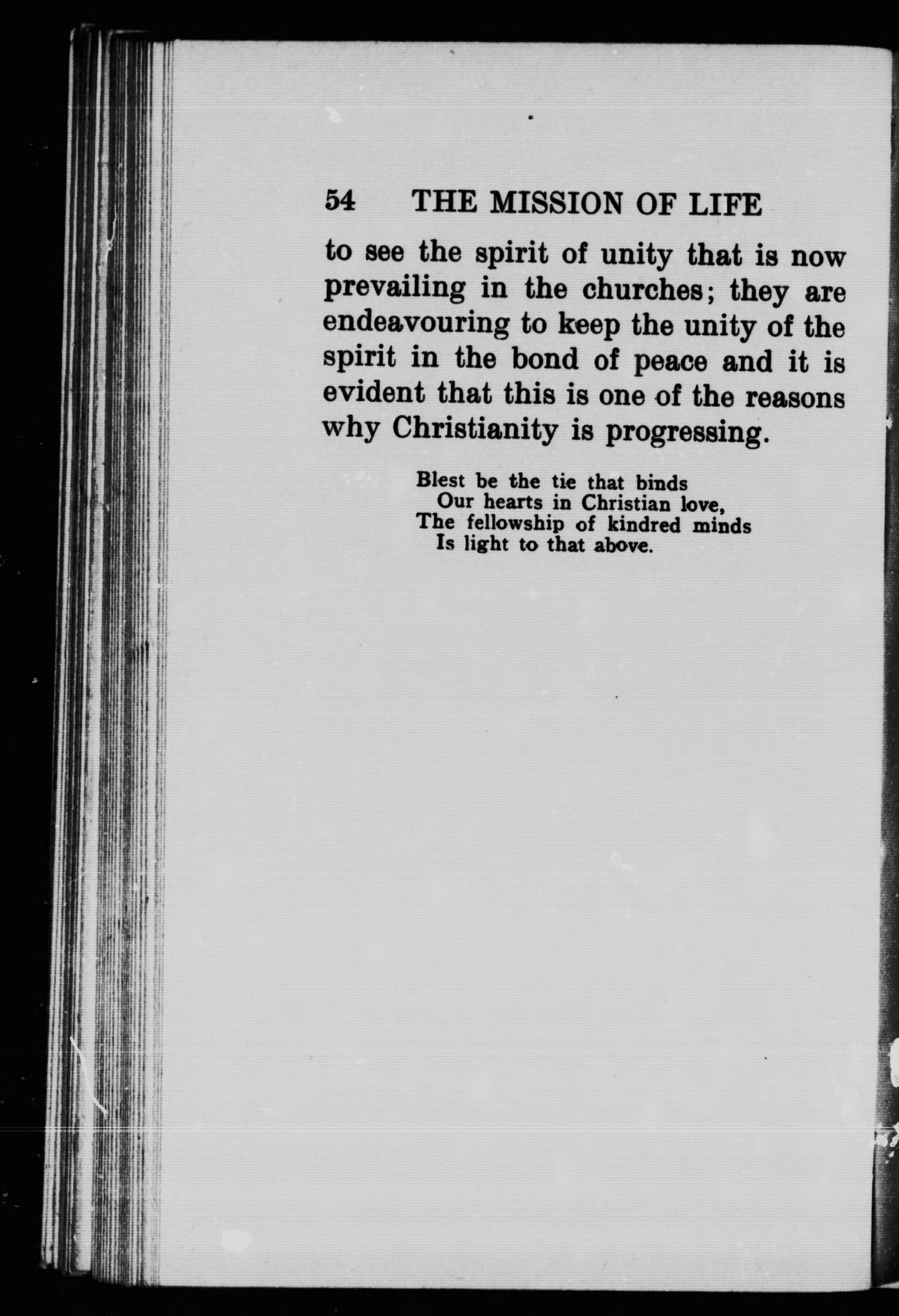 54 THE MISSION OF LIFE

to see the spirit of unity that is now prevailing in the churches; they are endeavouring to keep the unity of the spirit in the bond of peace and it is evident that this is one of the reasons why Christianity is progressing.

Blest be the tie that binds
Our hearts in Christian love,
The fellowship of kindred minds
Is light to that above.